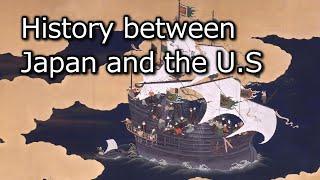 History between Japan and the U.S